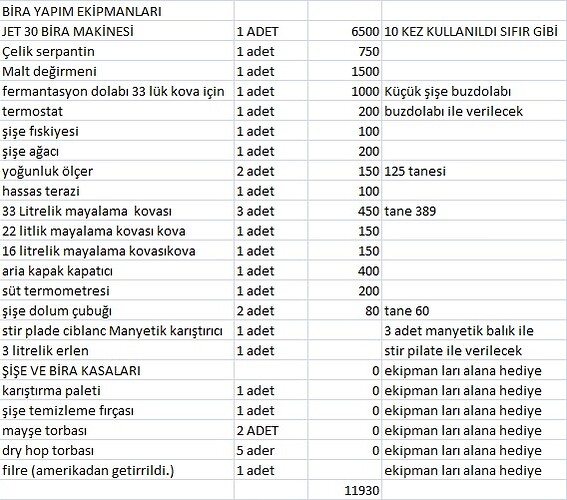 | BİRA YAPIM EKİPMANLARI | | | |
|---|---|---|---|
| JET 30 BİRA MAKİNESİ | 1 ADET | 6500 | 10 KEZ KULLANILDI SIFIR GİBİ |
| Çelik serpantin | 1 adet | 750 | |
| Malt değirmeni | 1 adet | 1500 | |
| fermantasyon dolabı 33 lük kova için | 1 adet | 1000 | Küçük şişe buzdolabı |
| termostat | 1 adet | 200 | buzdolabı ile verilecek |
| şişe fıskiyesi | 1 adet | 100 | |
| şişe ağacı | 1 adet | 200 | |
| yoğunluk ölçer | 2 adet | 150 | 125 tanesi |
| hassas terazi | 1 adet | 100 | |
| 33 Litrelik mayalama kovası | 3 adet | 450 | tane 389 |
| 22 litlik mayalama kovası kova | 1 adet | 150 | |
| 16 litrelik mayalama kovasıkova | 1 adet | 150 | |
| aria kapak kapatıcı | 1 adet | 400 | |
| süt termometresi | 1 adet | 200 | |
| şişe dolum çubuğı | 2 adet | 80 | tane 60 |
| stir plade ciblanc Manyetik karıştırıcı | 1 adet | | 3 adet manyetik balık ile |
| 3 litrelik erlen | 1 adet | | stir pilate ile verilecek |
| ŞİŞE VE BİRA KASALARI | | 0 | ekipman ları alana hediye |
| karıştırma paleti | 1 adet | 0 | ekipman ları alana hediye |
| şişe temizleme fırçası | 1 adet | 0 | ekipman ları alana hediye |
| mayşe torbası | 2 ADET | 0 | ekipman ları alana hediye |
| dry hop torbası | 5 ader | 0 | ekipman ları alana hediye |
| filre (amerikadan getirrildi.) | 1 adet | | ekipman ları alana hediye |
| | | 11930 | |